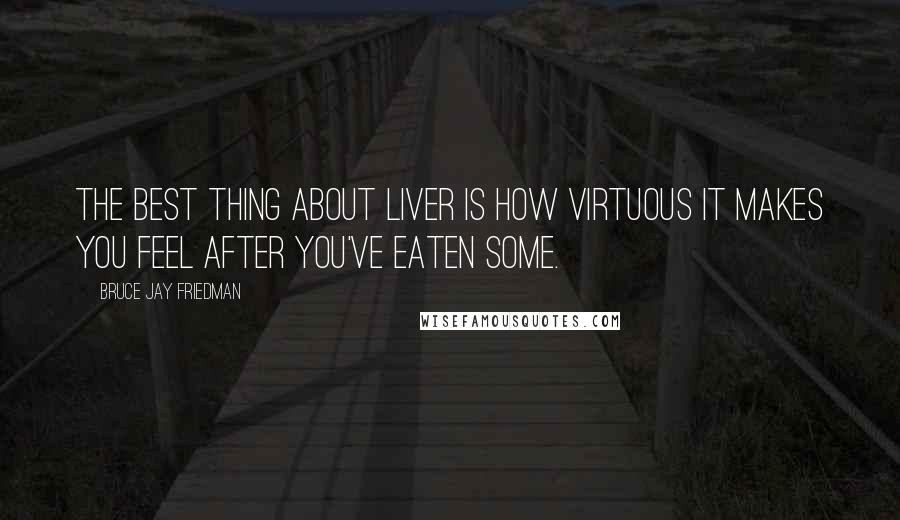 THE BEST THING ABOUT LIVER IS HOW VIRTUOUS IT MAKES YOU FEEL AFTER YOU'VE EATEN SOME.

BRUCE JAY FRIEDMAN

WISEFAMOUSQUOTES.COM